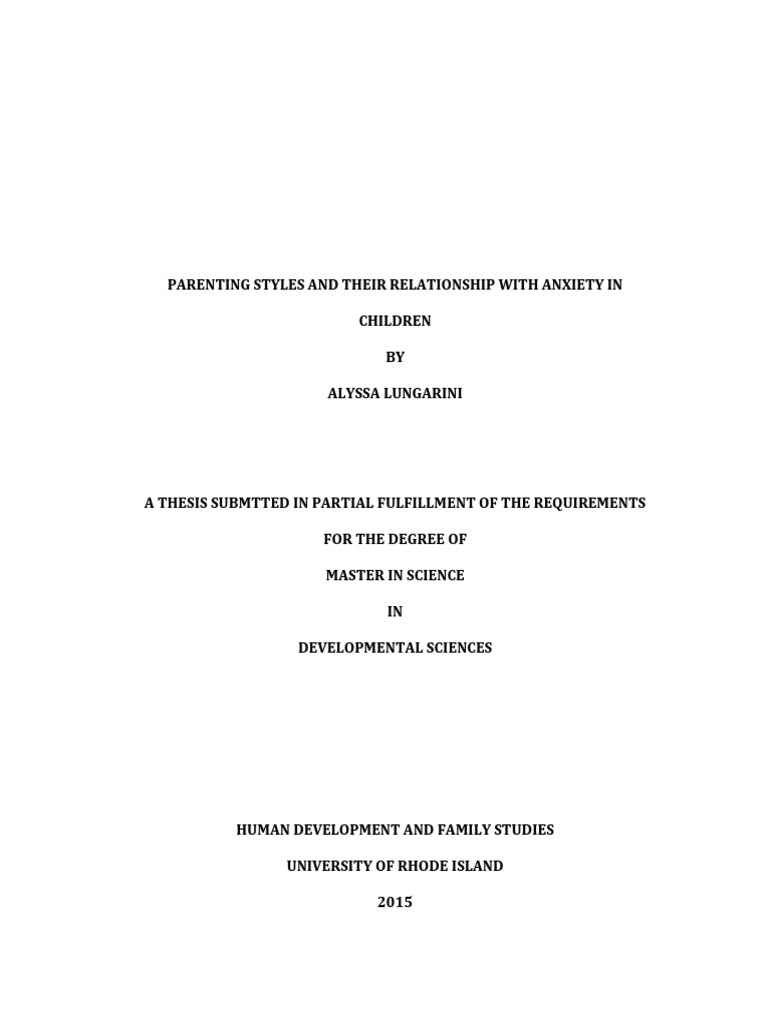 PARENTING STYLES AND THEIR RELATIONSHIP WITH ANXIETY IN CHILDREN

BY

ALYSSA LUNGARINI

A THESIS SUBMTTED IN PARTIAL FULFILLMENT OF THE REQUIREMENTS

FOR THE DEGREE OF

MASTER IN SCIENCE

IN

DEVELOPMENTAL SCIENCES

HUMAN DEVELOPMENT AND FAMILY STUDIES

UNIVERSITY OF RHODE ISLAND

2015